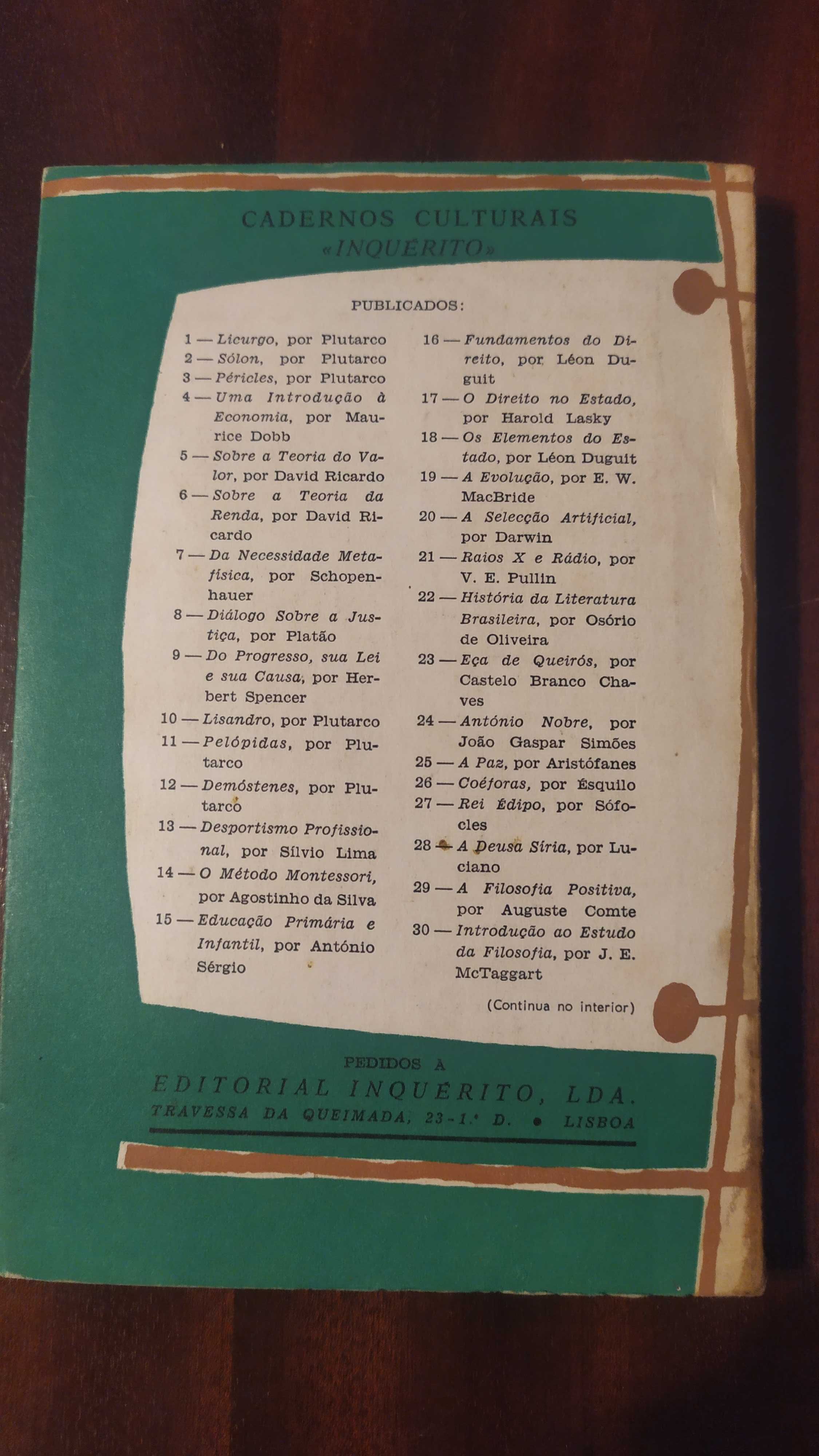 CADERNOS CULTURAIS
«INQUÉRITO»

PUBLICADOS:

1 — Licurgo, por Plutarco
2 — Sólon, por Plutarco
3 — Péricles, por Plutarco
4 — Uma Introdução à Economia, por Maurice Dobb
5 — Sobre a Teoria do Valor, por David Ricardo
6 — Sobre a Teoria da Renda, por David Ricardo
7 — Da Necessidade Metafísica, por Schopenhauer
8 — Diálogo Sobre a Justiça, por Platão
9 — Do Progresso, sua Lei e sua Causa, por Herbert Spencer
10 — Lisandro, por Plutarco
11 — Pelópidas, por Plutarco
12 — Demóstenes, por Plutarco
13 — Desportismo Profissional, por Sílvio Lima
14 — O Método Montessori, por Agostinho da Silva
15 — Educação Primária e Infantil, por António Sérgio

16 — Fundamentos do Direito, por Léon Duguit
17 — O Direito no Estado, por Harold Lasky
18 — Os Elementos do Estado, por Léon Duguit
19 — A Evolução, por E. W. MacBride
20 — A Selecção Artificial, por Darwin
21 — Raios X e Rádio, por V. E. Pullin
22 — História da Literatura Brasileira, por Osório de Oliveira
23 — Eça de Queirós, por Castelo Branco Chaves
24 — António Nobre, por João Gaspar Simões
25 — A Paz, por Aristófanes
26 — Coéforas, por Ésquilo
27 — Rei Édipo, por Sófocles
28 — A Deusa Síria, por Luciano
29 — A Filosofia Positiva, por Auguste Comte
30 — Introdução ao Estudo da Filosofia, por J. E. McTaggart

(Continua no interior)

PEDIDOS A
EDITORIAL INQUÉRITO, LDA.
TRAVESSA DA QUEIMADA, 23-1.º D. • LISBOA